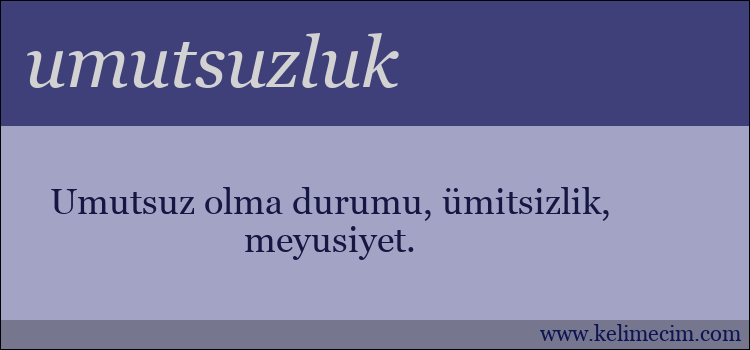 umutsuzluk

Umutsuz olma durumu, ümitsizlik, meyusiyet.

www.kelimecim.com